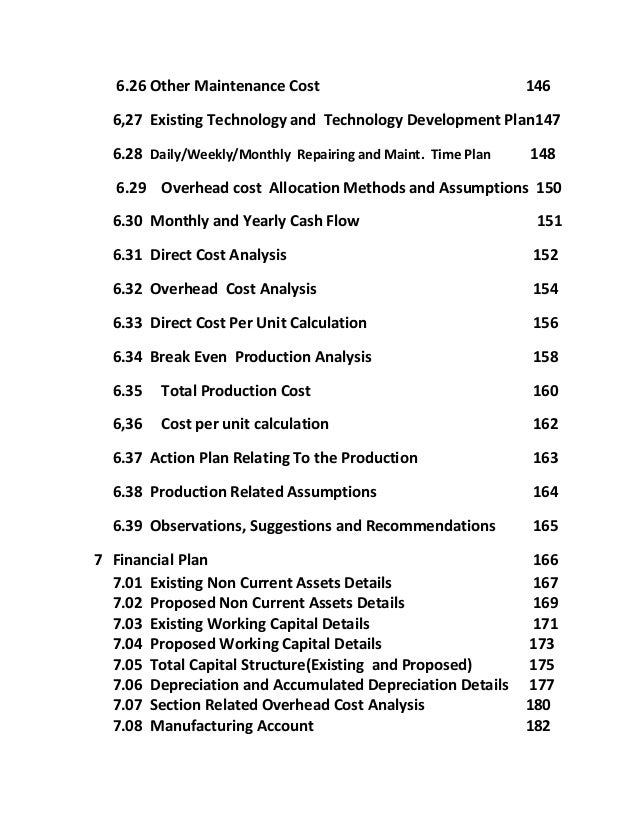 6.26 Other Maintenance Cost 146

6,27 Existing Technology and Technology Development Plan147

6.28 Daily/Weekly/Monthly Repairing and Maint. Time Plan 148

6.29 Overhead cost Allocation Methods and Assumptions 150

6.30 Monthly and Yearly Cash Flow 151

6.31 Direct Cost Analysis 152

6.32 Overhead Cost Analysis 154

6.33 Direct Cost Per Unit Calculation 156

6.34 Break Even Production Analysis 158

6.35 Total Production Cost 160

6,36 Cost per unit calculation 162

6.37 Action Plan Relating To the Production 163

6.38 Production Related Assumptions 164

6.39 Observations, Suggestions and Recommendations 165

7 Financial Plan 166
7.01 Existing Non Current Assets Details 167
7.02 Proposed Non Current Assets Details 169
7.03 Existing Working Capital Details 171
7.04 Proposed Working Capital Details 173
7.05 Total Capital Structure(Existing and Proposed) 175
7.06 Depreciation and Accumulated Depreciation Details 177
7.07 Section Related Overhead Cost Analysis 180
7.08 Manufacturing Account 182